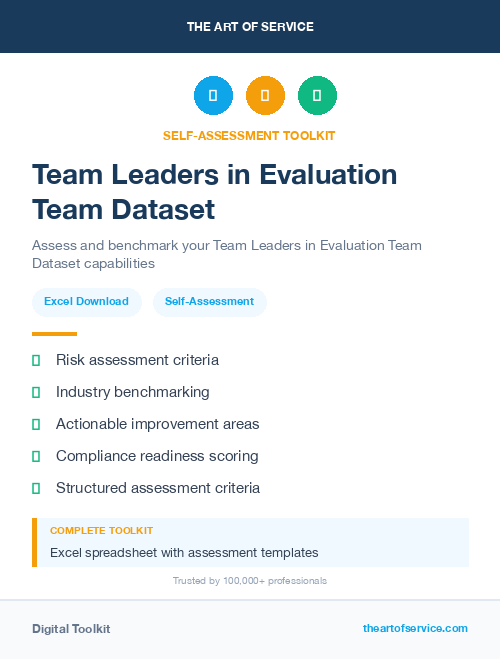 THE ART OF SERVICE

SELF-ASSESSMENT TOOLKIT

Team Leaders in Evaluation Team Dataset

Assess and benchmark your Team Leaders in Evaluation Team Dataset capabilities

Excel Download

Self-Assessment

Risk assessment criteria

Industry benchmarking

Actionable improvement areas

Compliance readiness scoring

Structured assessment criteria

COMPLETE TOOLKIT

Excel spreadsheet with assessment templates

Trusted by 100,000+ professionals

Digital Toolkit

theartofservice.com